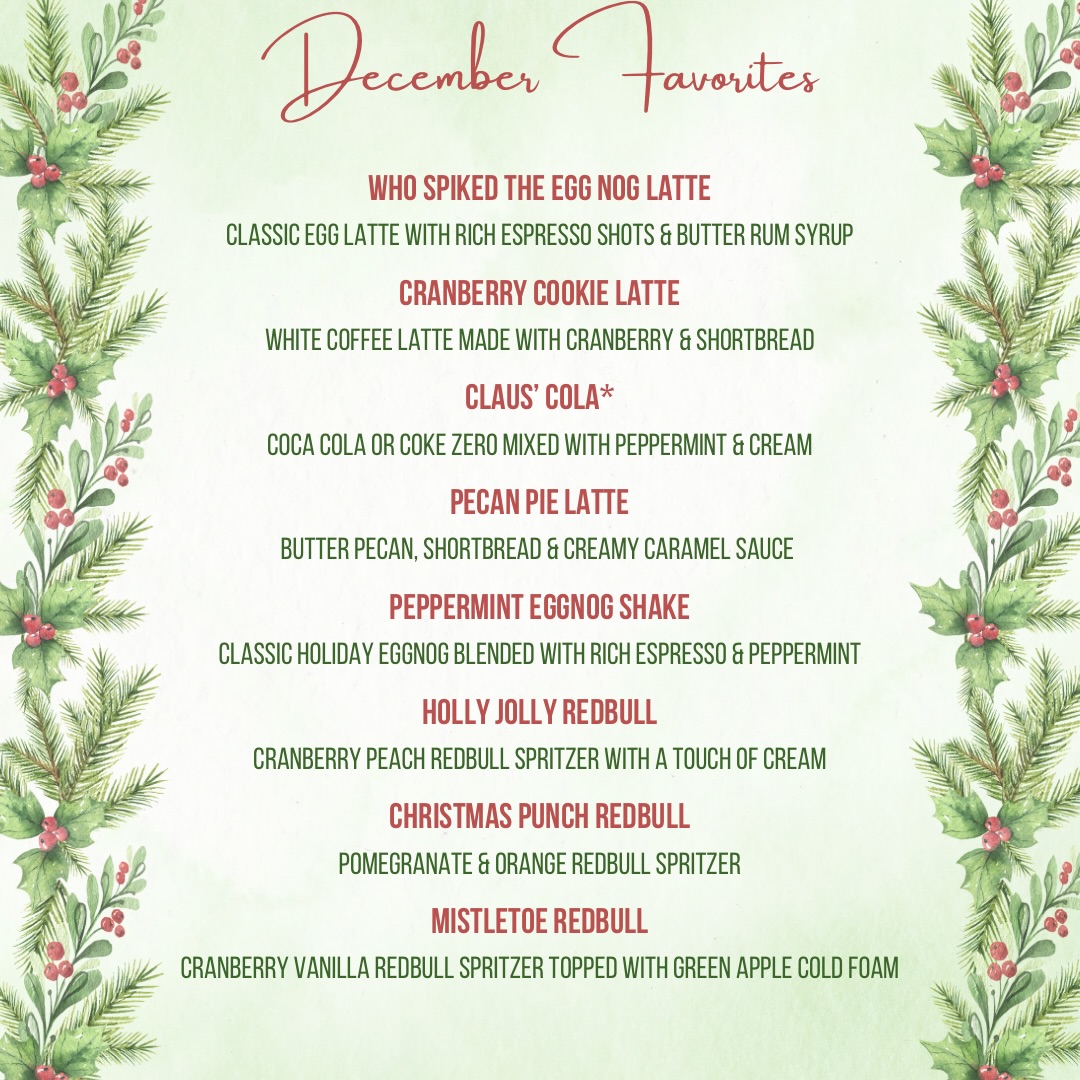 December Favorites

WHO SPIKED THE EGG NOG LATTE

CLASSIC EGG LATTE WITH RICH ESPRESSO SHOTS & BUTTER RUM SYRUP

CRANBERRY COOKIE LATTE

WHITE COFFEE LATTE MADE WITH CRANBERRY & SHORTBREAD

CLAUS' COLA*

COCA COLA OR COKE ZERO MIXED WITH PEPPERMINT & CREAM

PECAN PIE LATTE

BUTTER PECAN, SHORTBREAD & CREAMY CARAMEL SAUCE

PEPPERMINT EGGNOG SHAKE

CLASSIC HOLIDAY EGGNOG BLENDED WITH RICH ESPRESSO & PEPPERMINT

HOLLY JOLLY REDBULL

CRANBERRY PEACH REDBULL SPRITZER WITH A TOUCH OF CREAM

CHRISTMAS PUNCH REDBULL

POMEGRANATE & ORANGE REDBULL SPRITZER

MISTLETOE REDBULL

CRANBERRY VANILLA REDBULL SPRITZER TOPPED WITH GREEN APPLE COLD FOAM